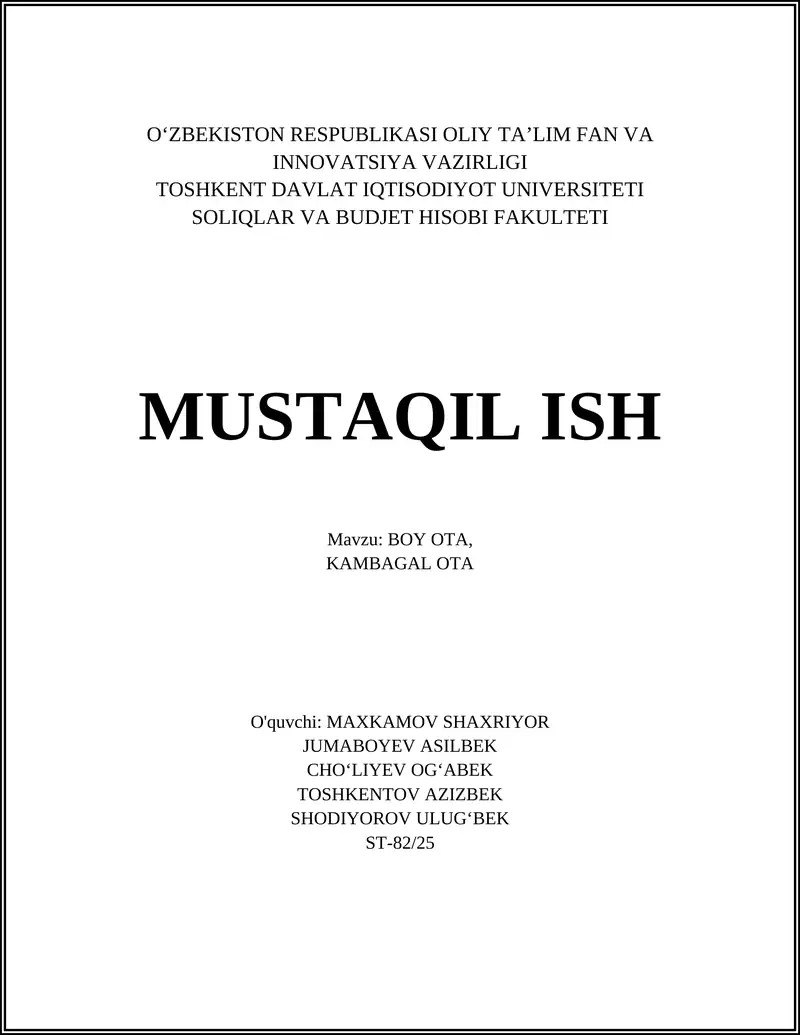 O‘ZBEKISTON RESPUBLIKASI OLIY TA’LIM FAN VA INNOVATSIYA VAZIRLIGI
TOSHKENT DAVLAT IQTISODIYOT UNIVERSITETI
SOLIQLAR VA BUDJET HISOBI FAKULTETI

MUSTAQIL ISH

Mavzu: BOY OTA,
KAMBAGAL OTA

O'quvchi: MAXKAMOV SHAXRIYOR
JUMABOYEV ASILBEK
CHO‘LIYEV OG‘ABEK
TOSHKENTOV AZIZBEK
SHODIYOROV ULUG‘BEK
ST-82/25